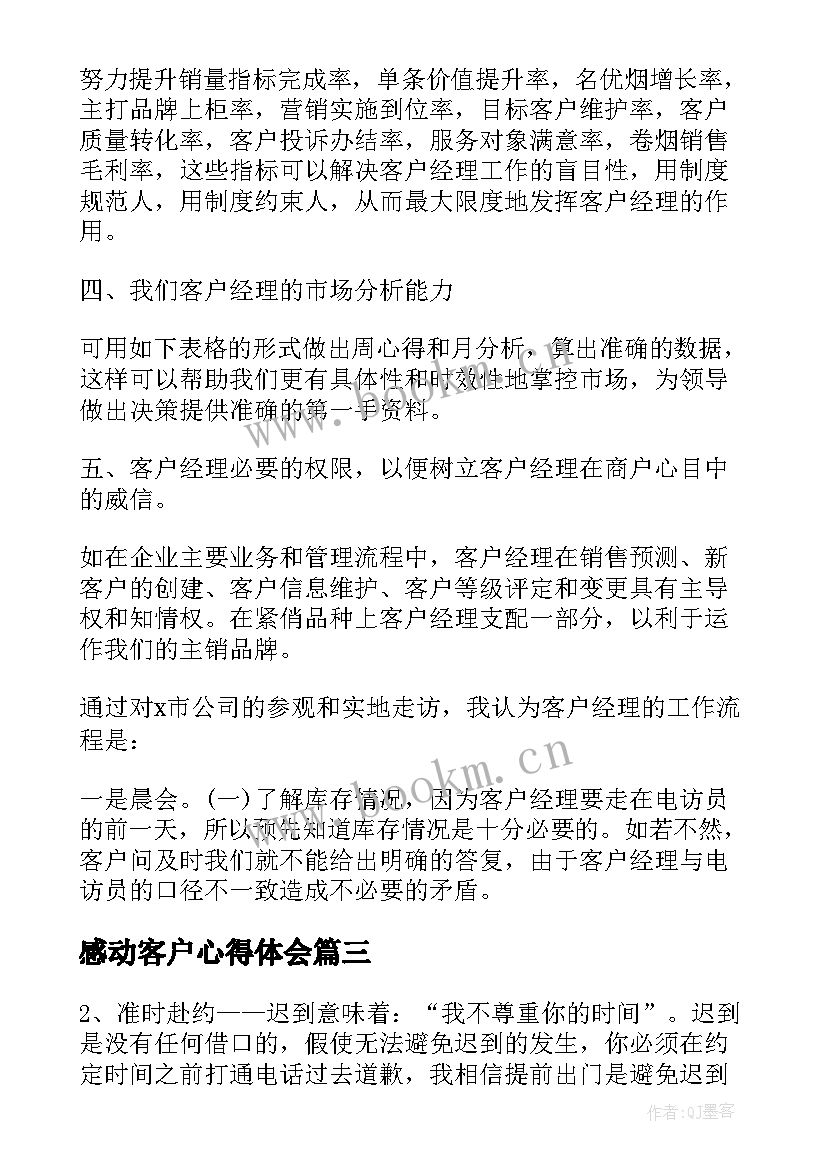 努力提升销量指标完成率，单条价值提升率，名优烟增长率，主打品牌上柜率，营销实施到位率，目标客户维护率，客户质量转化率，客户投诉办结率，服务对象满意率，卷烟销售毛利率，这些指标可以解决客户经理工作的盲目性，用制度规范人，用制度约束人，从而最大限度地发挥客户经理的作用。

四、我们客户经理的市场分析能力

可用如下表格的形式做出周心得和月分析，算出准确的数据，这样可以帮助我们更有具体性和时效性地掌控市场，为领导做出决策提供准确的第一手资料。

五、客户经理必要的权限，以便树立客户经理在商户心目中的威信。

如在企业主要业务和管理流程中，客户经理在销售预测、新客户的创建、客户信息维护、客户等级评定和变更具有主导权和知情权。在紧俏品种上客户经理支配一部分，以利于运作我们的主销品牌。

通过对x市公司的参观和实地走访，我认为客户经理的工作流程是：

一是晨会。(一)了解库存情况，因为客户经理要走在电访员的前一天，所以预先知道库存情况是十分必要的。如若不然，客户问及时我们就不能给出明确的答复，由于客户经理与电访员的口径不一致造成不必要的矛盾。

感动客户心得体会篇三

2、准时赴约——迟到意味着：“我不尊重你的时间”。迟到是没有任何借口的，假使无法避免迟到的发生，你必须在约定时间之前打通电话过去道歉，我相信提前出门是避免迟到

www.bookm.cn

作者:QJ墨客